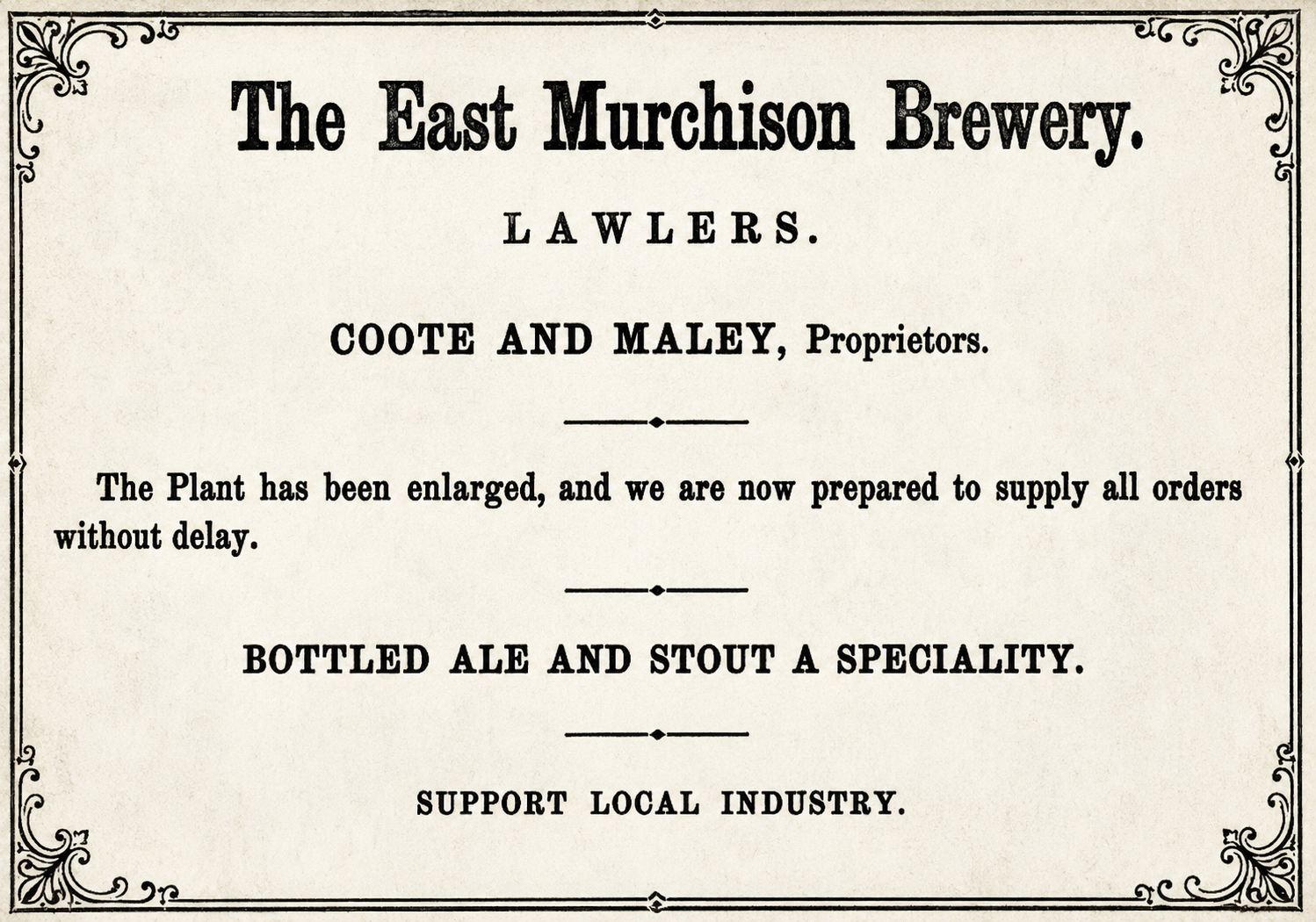 The East Murchison Brewery.

LAWLERS.

COOTE AND MALEY, Proprietors.

The Plant has been enlarged, and we are now prepared to supply all orders without delay.

BOTTLED ALE AND STOUT A SPECIALITY.

SUPPORT LOCAL INDUSTRY.